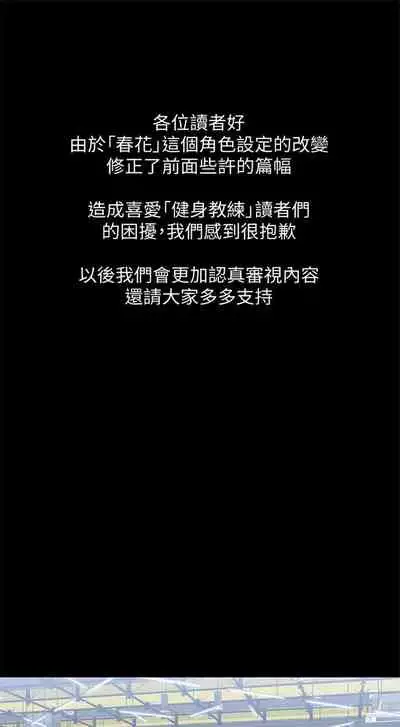 各位讀者好
由於「春花」這個角色設定的改變
修正了前面些許的篇幅

造成喜愛「健身教練」讀者們
的困擾，我們感到很抱歉

以後我們會更加認真審視內容
還請大家多多支持